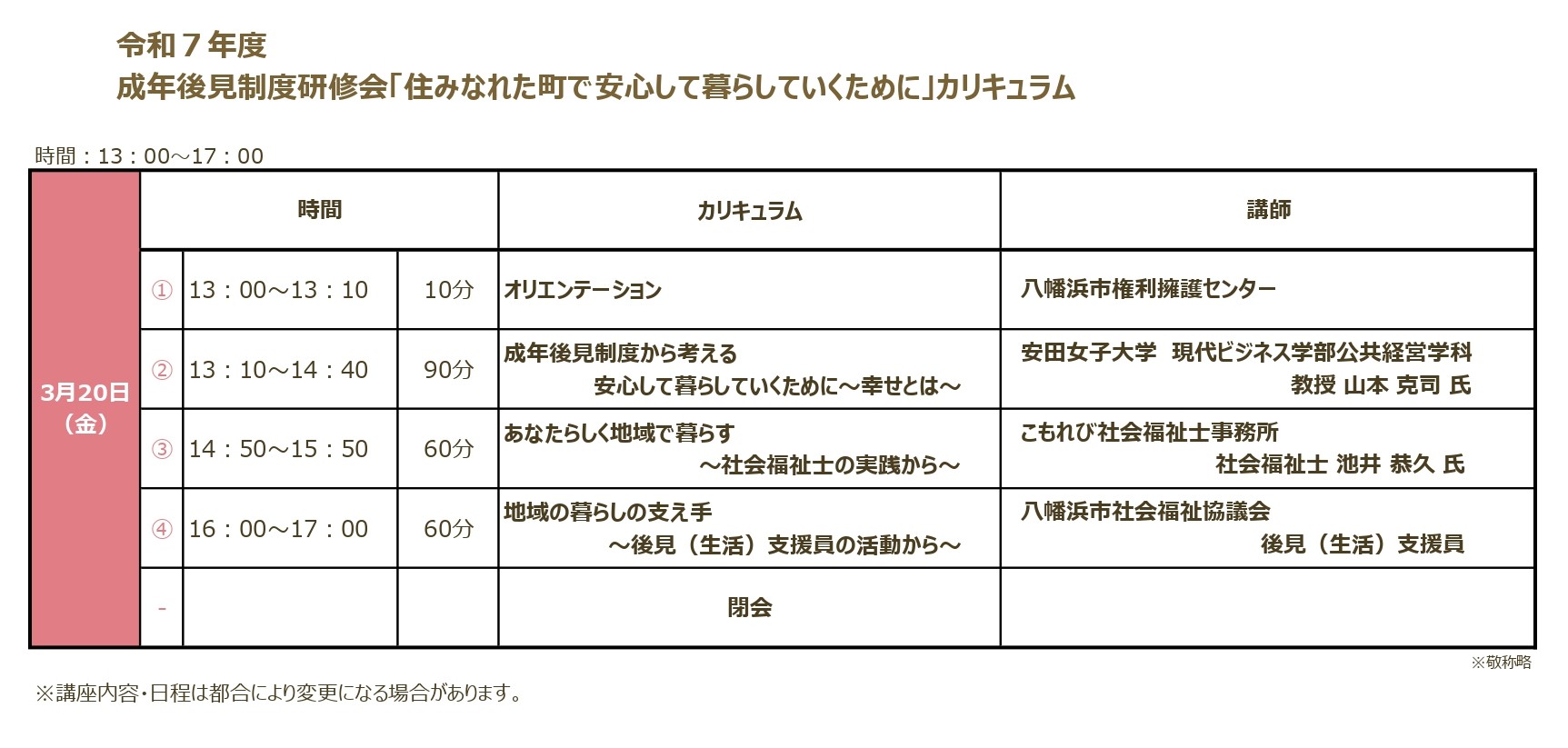 令和７年度
成年後見制度研修会「住みなれた町で安心して暮らしていくために」カリキュラム

時間：13：00～17：00

|  | 時間 |  |  | カリキュラム | 講師 |
|---|---|---|---|---|---|
| 3月20日（金） | ① | 13：00～13：10 | 10分 | オリエンテーション | 八幡浜市権利擁護センター |
|  | ② | 13：10～14：40 | 90分 | 成年後見制度から考える 安心して暮らしていくために～幸せとは～ | 安田女子大学 現代ビジネス学部公共経営学科 教授 山本 克司 氏 |
|  | ③ | 14：50～15：50 | 60分 | あなたらしく地域で暮らす ～社会福祉士の実践から～ | こもれび社会福祉士事務所 社会福祉士 池井 恭久 氏 |
|  | ④ | 16：00～17：00 | 60分 | 地域の暮らしの支え手 ～後見（生活）支援員の活動から～ | 八幡浜市社会福祉協議会 後見（生活）支援員 |
|  | - |  |  | 閉会 |  |

※敬称略

※講座内容・日程は都合により変更になる場合があります。